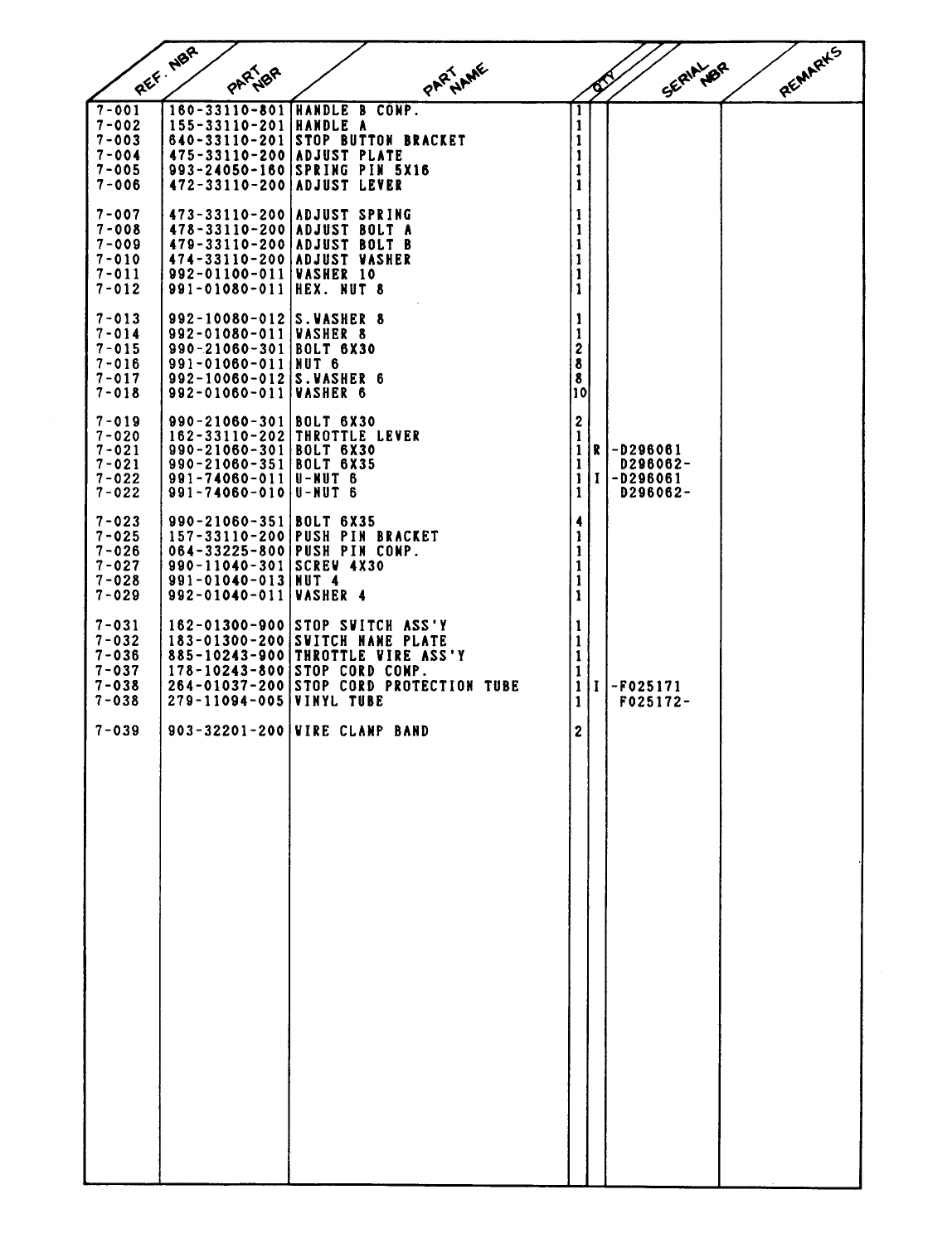 | REF. NBR | PART NBR | PART NAME | QTY | | SERIAL NBR | REMARKS |
|---|---|---|---|---|---|---|
| 7-001 | 160-33110-801 | HANDLE B COMP. | 1 | | | |
| 7-002 | 155-33110-201 | HANDLE A | 1 | | | |
| 7-003 | 640-33110-201 | STOP BUTTON BRACKET | 1 | | | |
| 7-004 | 475-33110-200 | ADJUST PLATE | 1 | | | |
| 7-005 | 993-24050-160 | SPRING PIN 5X16 | 1 | | | |
| 7-006 | 472-33110-200 | ADJUST LEVER | 1 | | | |
| 7-007 | 473-33110-200 | ADJUST SPRING | 1 | | | |
| 7-008 | 478-33110-200 | ADJUST BOLT A | 1 | | | |
| 7-009 | 479-33110-200 | ADJUST BOLT B | 1 | | | |
| 7-010 | 474-33110-200 | ADJUST WASHER | 1 | | | |
| 7-011 | 992-01100-011 | WASHER 10 | 1 | | | |
| 7-012 | 991-01080-011 | HEX. NUT 8 | 1 | | | |
| 7-013 | 992-10080-012 | S.WASHER 8 | 1 | | | |
| 7-014 | 992-01080-011 | WASHER 8 | 1 | | | |
| 7-015 | 990-21060-301 | BOLT 6X30 | 2 | | | |
| 7-016 | 991-01060-011 | NUT 6 | 8 | | | |
| 7-017 | 992-10060-012 | S.WASHER 6 | 8 | | | |
| 7-018 | 992-01060-011 | WASHER 6 | 10 | | | |
| 7-019 | 990-21060-301 | BOLT 6X30 | 2 | | | |
| 7-020 | 162-33110-202 | THROTTLE LEVER | 1 | | | |
| 7-021 | 990-21060-301 | BOLT 6X30 | 1 | R | -D296061 | |
| 7-021 | 990-21060-351 | BOLT 6X35 | 1 | | D296062- | |
| 7-022 | 991-74060-011 | U-NUT 6 | 1 | I | -D296061 | |
| 7-022 | 991-74060-010 | U-NUT 6 | 1 | | D296062- | |
| 7-023 | 990-21060-351 | BOLT 6X35 | 4 | | | |
| 7-025 | 157-33110-200 | PUSH PIN BRACKET | 1 | | | |
| 7-026 | 064-33225-800 | PUSH PIN COMP. | 1 | | | |
| 7-027 | 990-11040-301 | SCREW 4X30 | 1 | | | |
| 7-028 | 991-01040-013 | NUT 4 | 1 | | | |
| 7-029 | 992-01040-011 | WASHER 4 | 1 | | | |
| 7-031 | 162-01300-900 | STOP SWITCH ASS'Y | 1 | | | |
| 7-032 | 183-01300-200 | SWITCH NAME PLATE | 1 | | | |
| 7-036 | 885-10243-900 | THROTTLE WIRE ASS'Y | 1 | | | |
| 7-037 | 178-10243-800 | STOP CORD COMP. | 1 | | | |
| 7-038 | 264-01037-200 | STOP CORD PROTECTION TUBE | 1 | I | -F025171 | |
| 7-038 | 279-11094-005 | VINYL TUBE | 1 | | F025172- | |
| 7-039 | 903-32201-200 | WIRE CLAMP BAND | 2 | | | |